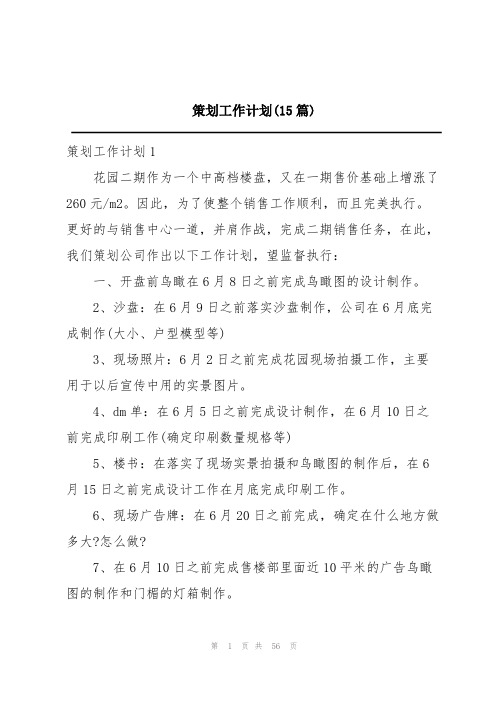 策划工作计划(15篇)

策划工作计划1

花园二期作为一个中高档楼盘，又在一期售价基础上增涨了260元/m2。因此，为了使整个销售工作顺利，而且完美执行。更好的与销售中心一道，并肩作战，完成二期销售任务，在此，我们策划公司作出以下工作计划，望监督执行：

一、开盘前鸟瞰在6月8日之前完成鸟瞰图的设计制作。

2、沙盘：在6月9日之前落实沙盘制作，公司在6月底完成制作(大小、户型模型等)

3、现场照片：6月2日之前完成花园现场拍摄工作，主要用于以后宣传中用的实景图片。

4、dm单：在6月5日之前完成设计制作，在6月10日之前完成印刷工作(确定印刷数量规格等)

5、楼书：在落实了现场实景拍摄和鸟瞰图的制作后，在6月15日之前完成设计工作在月底完成印刷工作。

6、现场广告牌：在6月20日之前完成，确定在什么地方做多大?怎么做?

7、在6月10日之前完成售楼部里面近10平米的广告鸟瞰图的制作和门楣的灯箱制作。

第 1 页 共 56 页